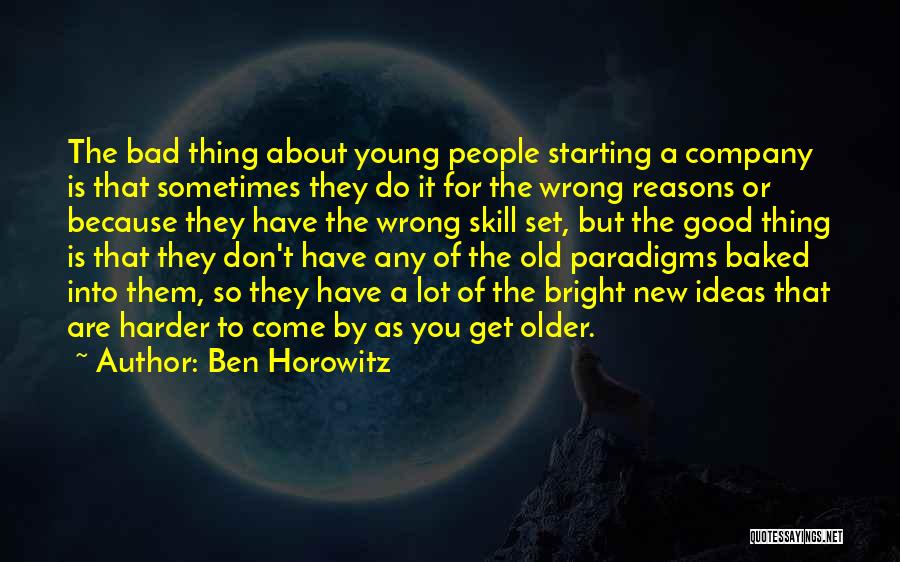 The bad thing about young people starting a company is that sometimes they do it for the wrong reasons or because they have the wrong skill set, but the good thing is that they don't have any of the old paradigms baked into them, so they have a lot of the bright new ideas that are harder to come by as you get older.

~ Author: Ben Horowitz

QUOTESSAYINGS.NET